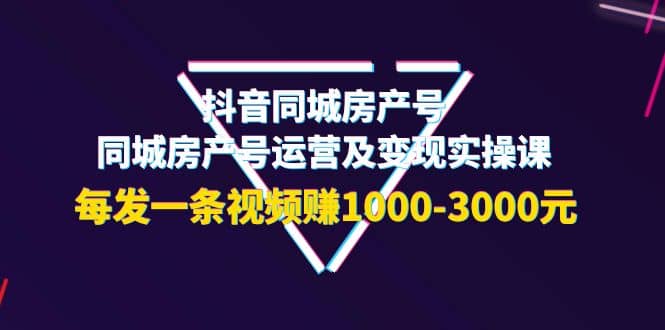 抖音同城房产号
同城房产号运营及变现实操课
每发一条视频赚1000-3000元